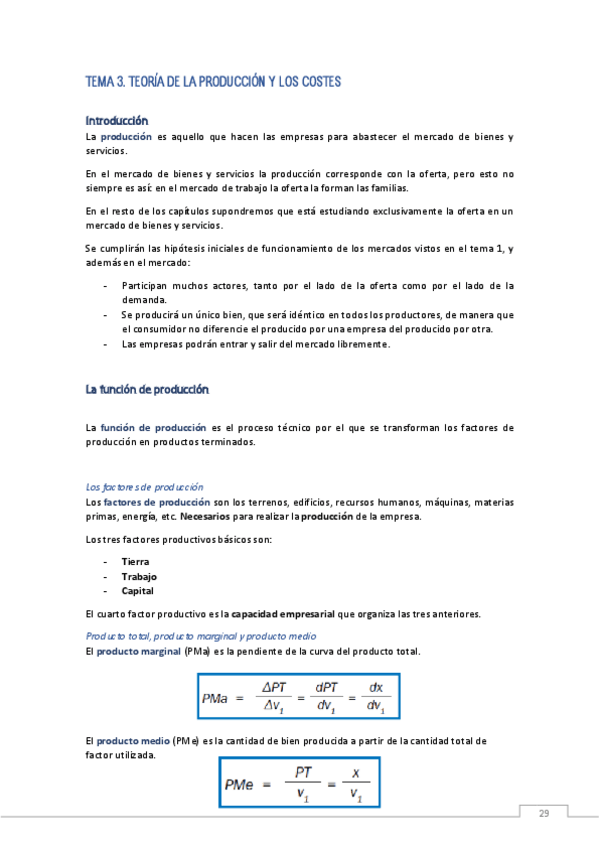 TEMA 3. TEORÍA DE LA PRODUCCIÓN Y LOS COSTES

Introducción

La producción es aquello que hacen las empresas para abastecer el mercado de bienes y servicios.

En el mercado de bienes y servicios la producción corresponde con la oferta, pero esto no siempre es así: en el mercado de trabajo la oferta la forman las familias.

En el resto de los capítulos supondremos que está estudiando exclusivamente la oferta en un mercado de bienes y servicios.

Se cumplirán las hipótesis iniciales de funcionamiento de los mercados vistos en el tema 1, y además en el mercado:

- Participan muchos actores, tanto por el lado de la oferta como por el lado de la demanda.
- Se producirá un único bien, que será idéntico en todos los productores, de manera que el consumidor no diferencie el producido por una empresa del producido por otra.
- Las empresas podrán entrar y salir del mercado libremente.

La función de producción

La función de producción es el proceso técnico por el que se transforman los factores de producción en productos terminados.

Los factores de producción

Los factores de producción son los terrenos, edificios, recursos humanos, máquinas, materias primas, energía, etc. Necesarios para realizar la producción de la empresa.

Los tres factores productivos básicos son:

- Tierra
- Trabajo
- Capital

El cuarto factor productivo es la capacidad empresarial que organiza las tres anteriores.

Producto total, producto marginal y producto medio

El producto marginal (PMa) es la pendiente de la curva del producto total.

$PMa = \frac{\Delta PT}{\Delta v_1} = \frac{dPT}{dv_1} = \frac{dx}{dv_1}$

El producto medio (PMe) es la cantidad de bien producida a partir de la cantidad total de factor utilizada.

$PMe = \frac{PT}{v_1} = \frac{x}{v_1}$

29